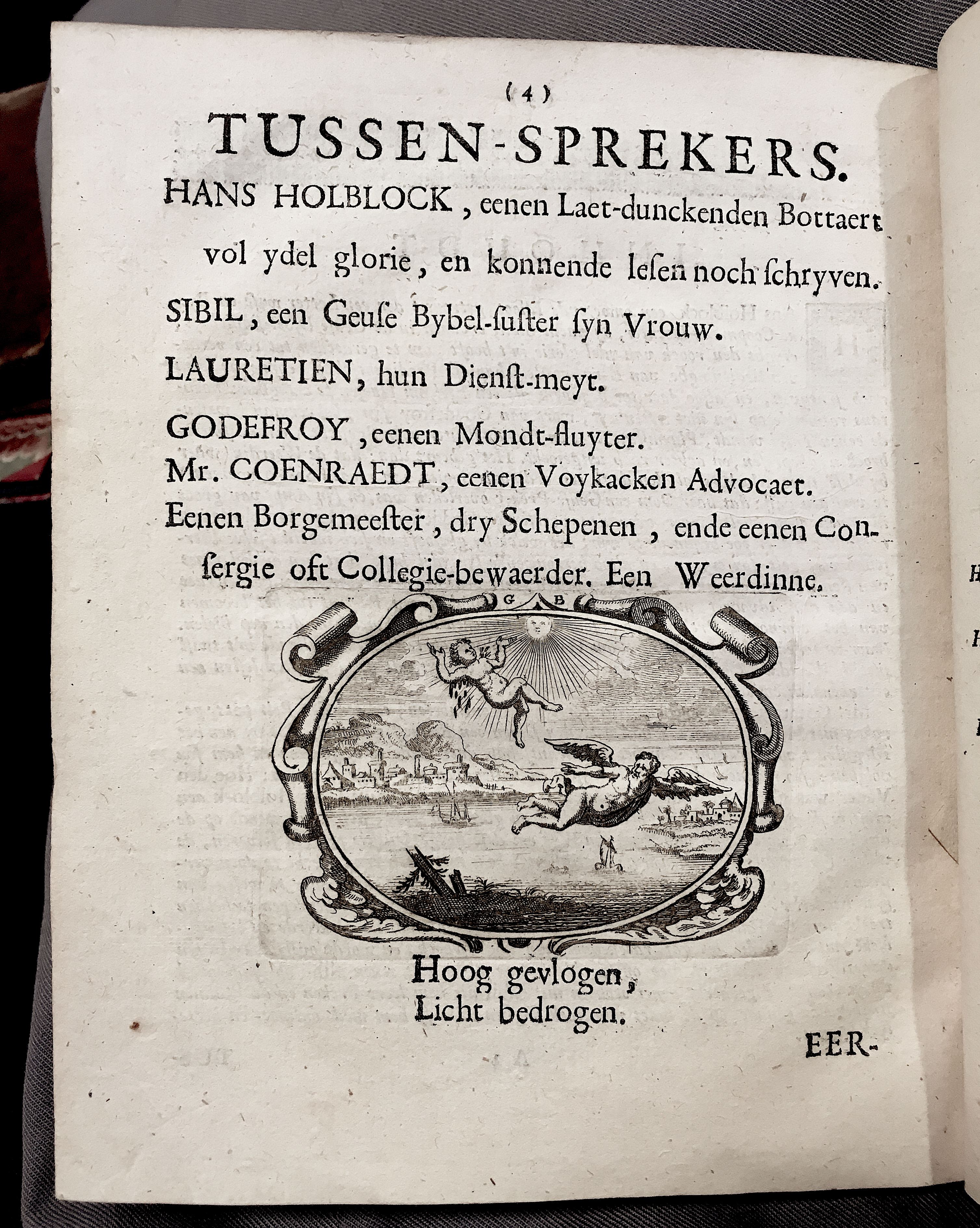 (4)

TUSSEN-SPREKERS.

HANS HOLBLOCK, eenen Laet-dunckenden Bottaert vol ydel glorie, en konnende lesen noch schryven.

SIBIL, een Geuse Bybel-suster syn Vrouw.

LAURETIEN, hun Dienst-meyt.

GODEFROY, eenen Mondt-fluyter.

Mr. COENRAEDT, eenen Voykacken Advocaet.

Eenen Borgemeester, dry Schepenen, ende eenen Consergie oft Collegie-bewaerder. Een Weerdinne.

G B

Hoog gevlogen,
Licht bedrogen.

EER-